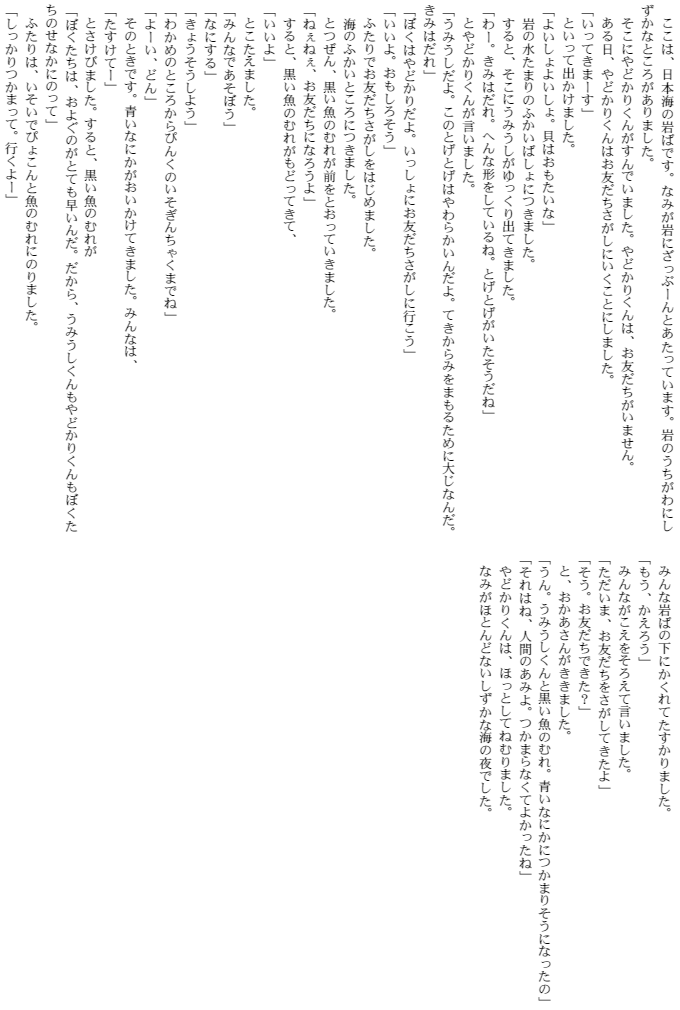 ここは、日本海の岩ばです。なみが岩にざっぶーんとあたっています。岩のうちがわにしずかなところがありました。
そこにやどかりくんがすんでいました。やどかりくんは、お友だちがいません。
ある日、やどかりくんはお友だちさがしにいくことにしました。
「いってきまーす」
といって出かけました。
「よいしょよいしょ。貝はおもたいな」
岩の水たまりのふかいばしょにつきました。
すると、そこにうみうしがゆっくり出てきました。
「わー。きみはだれ。へんな形をしているね。とげとげがいたそうだね」
とやどかりくんが言いました。
「うみうしだよ。このとげとげはやわらかいんだよ。てきからみをまもるために大じなんだ。きみはだれ」
「ぼくはやどかりだよ。いっしょにお友だちさがしに行こう」
「いいよ。おもしろそう」
ふたりでお友だちさがしをはじめました。
海のふかいところにつきました。
とつぜん、黒い魚のむれが前をとおっていきました。
「ねぇねぇ、お友だちになろうよ」
すると、黒い魚のむれがもどってきて、
「いいよ」
とこたえました。
「みんなであそぼう」
「なにする」
「きょうそうしよう」
「わかめのところからぴんくのいそぎんちゃくまでね」
「よーい、どん」
そのときです。青いなにかがおいかけてきました。みんなは、
「たすけてー」
とさけびました。すると、黒い魚のむれが
「ぼくたちは、およぐのがとても早いんだ。だから、うみうしくんもやどかりくんもぼくたちのせなかにのって」
ふたりは、いそいでぴょこんと魚のむれにのりました。
「しっかりつかまって。行くよー」
みんな岩ばの下にかくれてたすかりました。
「もう、かえろう」
みんながこえをそろえて言いました。
「ただいま、お友だちをさがしてきたよ」
「そう。お友だちできた?」
と、おかあさんがききました。
「うん。うみうしくんと黒い魚のむれ。青いなにかにつかまりそうになったの」
「それはね、人間のあみよ。つかまらなくてよかったね」
やどかりくんは、ほっとしてねむりました。
なみがほとんどないしずかな海の夜でした。